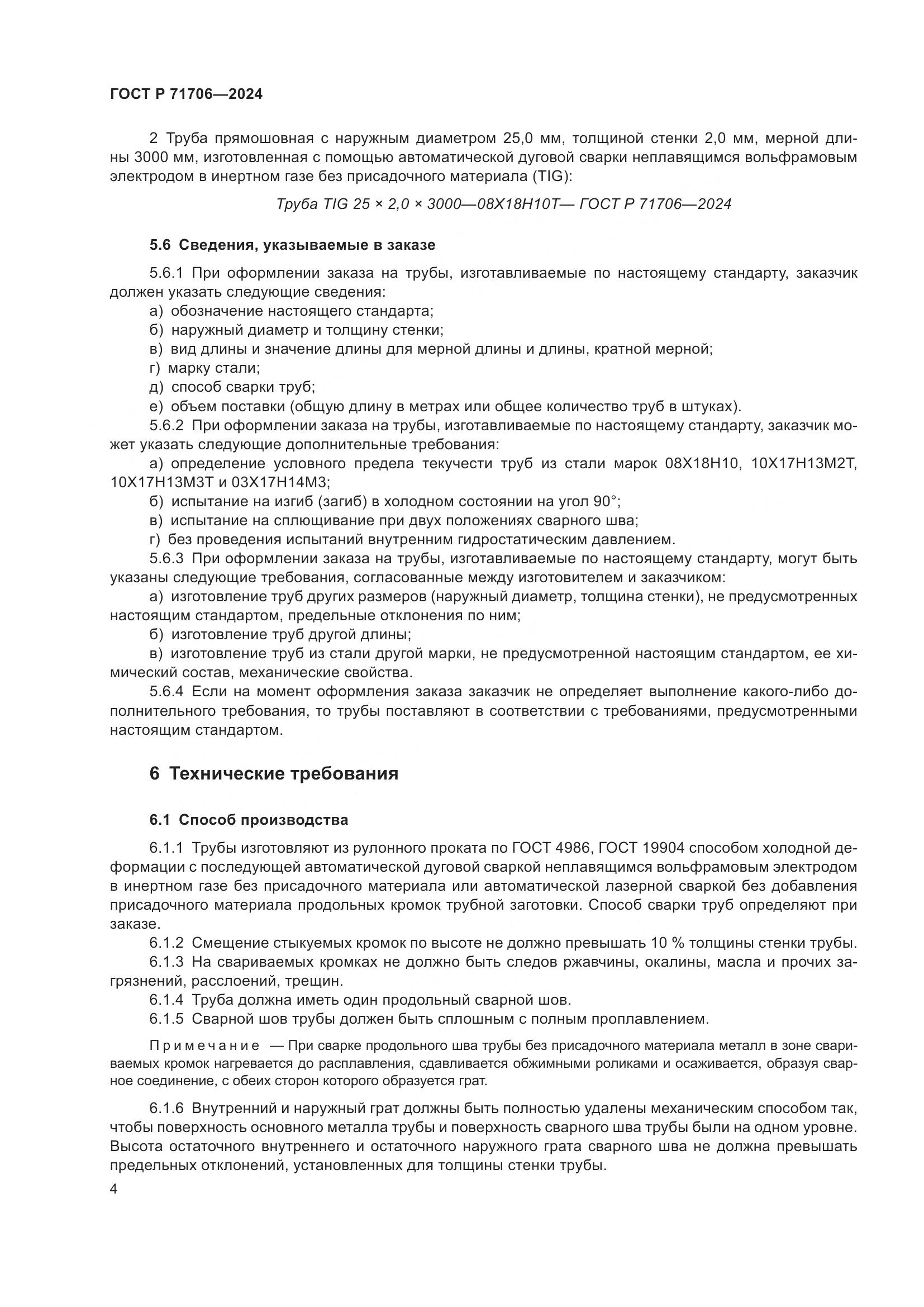 ГОСТ Р 71706—2024

2 Труба прямошовная с наружным диаметром 25,0 мм, толщиной стенки 2,0 мм, мерной длины 3000 мм, изготовленная с помощью автоматической дуговой сварки неплавящимся вольфрамовым электродом в инертном газе без присадочного материала (TIG):

Труба TIG 25 × 2,0 × 3000—08Х18Н10Т— ГОСТ Р 71706—2024

5.6 Сведения, указываемые в заказе

5.6.1 При оформлении заказа на трубы, изготавливаемые по настоящему стандарту, заказчик должен указать следующие сведения:
а) обозначение настоящего стандарта;
б) наружный диаметр и толщину стенки;
в) вид длины и значение длины для мерной длины и длины, кратной мерной;
г) марку стали;
д) способ сварки труб;
е) объем поставки (общую длину в метрах или общее количество труб в штуках).
5.6.2 При оформлении заказа на трубы, изготавливаемые по настоящему стандарту, заказчик может указать следующие дополнительные требования:
а) определение условного предела текучести труб из стали марок 08Х18Н10, 10Х17Н13М2Т, 10Х17Н13М3Т и 03Х17Н14М3;
б) испытание на изгиб (загиб) в холодном состоянии на угол 90°;
в) испытание на сплющивание при двух положениях сварного шва;
г) без проведения испытаний внутренним гидростатическим давлением.
5.6.3 При оформлении заказа на трубы, изготавливаемые по настоящему стандарту, могут быть указаны следующие требования, согласованные между изготовителем и заказчиком:
а) изготовление труб других размеров (наружный диаметр, толщина стенки), не предусмотренных настоящим стандартом, предельные отклонения по ним;
б) изготовление труб другой длины;
в) изготовление труб из стали другой марки, не предусмотренной настоящим стандартом, ее химический состав, механические свойства.
5.6.4 Если на момент оформления заказа заказчик не определяет выполнение какого-либо дополнительного требования, то трубы поставляют в соответствии с требованиями, предусмотренными настоящим стандартом.

6 Технические требования

6.1 Способ производства

6.1.1 Трубы изготовляют из рулонного проката по ГОСТ 4986, ГОСТ 19904 способом холодной деформации с последующей автоматической дуговой сваркой неплавящимся вольфрамовым электродом в инертном газе без присадочного материала или автоматической лазерной сваркой без добавления присадочного материала продольных кромок трубной заготовки. Способ сварки труб определяют при заказе.
6.1.2 Смещение стыкуемых кромок по высоте не должно превышать 10 % толщины стенки трубы.
6.1.3 На свариваемых кромках не должно быть следов ржавчины, окалины, масла и прочих загрязнений, расслоений, трещин.
6.1.4 Труба должна иметь один продольный сварной шов.
6.1.5 Сварной шов трубы должен быть сплошным с полным проплавлением.

Примечание — При сварке продольного шва трубы без присадочного материала металл в зоне свариваемых кромок нагревается до расплавления, сдавливается обжимными роликами и осаживается, образуя сварное соединение, с обеих сторон которого образуется грат.

6.1.6 Внутренний и наружный грат должны быть полностью удалены механическим способом так, чтобы поверхность основного металла трубы и поверхность сварного шва трубы были на одном уровне. Высота остаточного внутреннего и остаточного наружного грата сварного шва не должна превышать предельных отклонений, установленных для толщины стенки трубы.

4